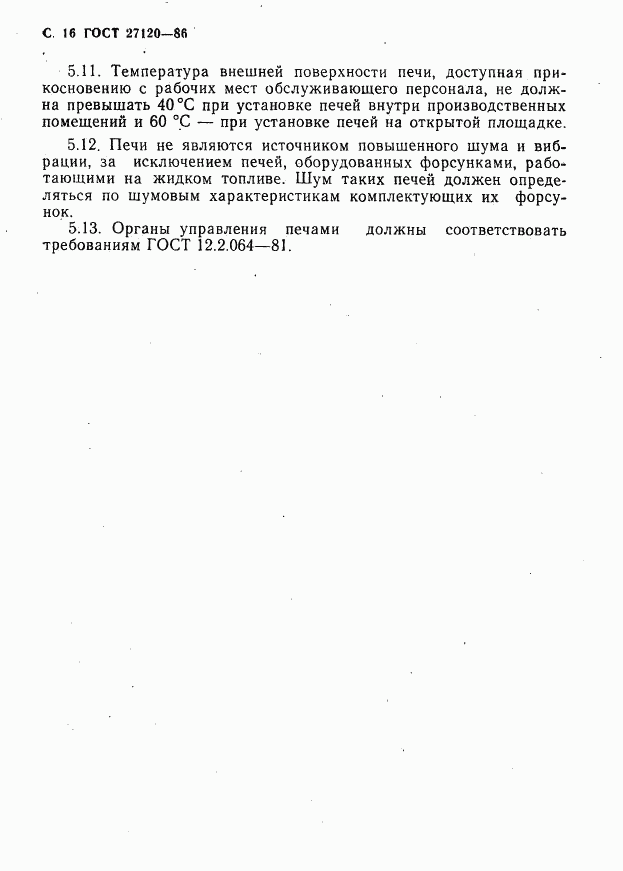 С. 16 ГОСТ 27120—86

5.11. Температура внешней поверхности печи, доступная прикосновению с рабочих мест обслуживающего персонала, не должна превышать 40 °С при установке печей внутри производственных помещений и 60 °С — при установке печей на открытой площадке.

5.12. Печи не являются источником повышенного шума и вибрации, за исключением печей, оборудованных форсунками, работающими на жидком топливе. Шум таких печей должен определяться по шумовым характеристикам комплектующих их форсунок.

5.13. Органы управления печами должны соответствовать требованиям ГОСТ 12.2.064—81.